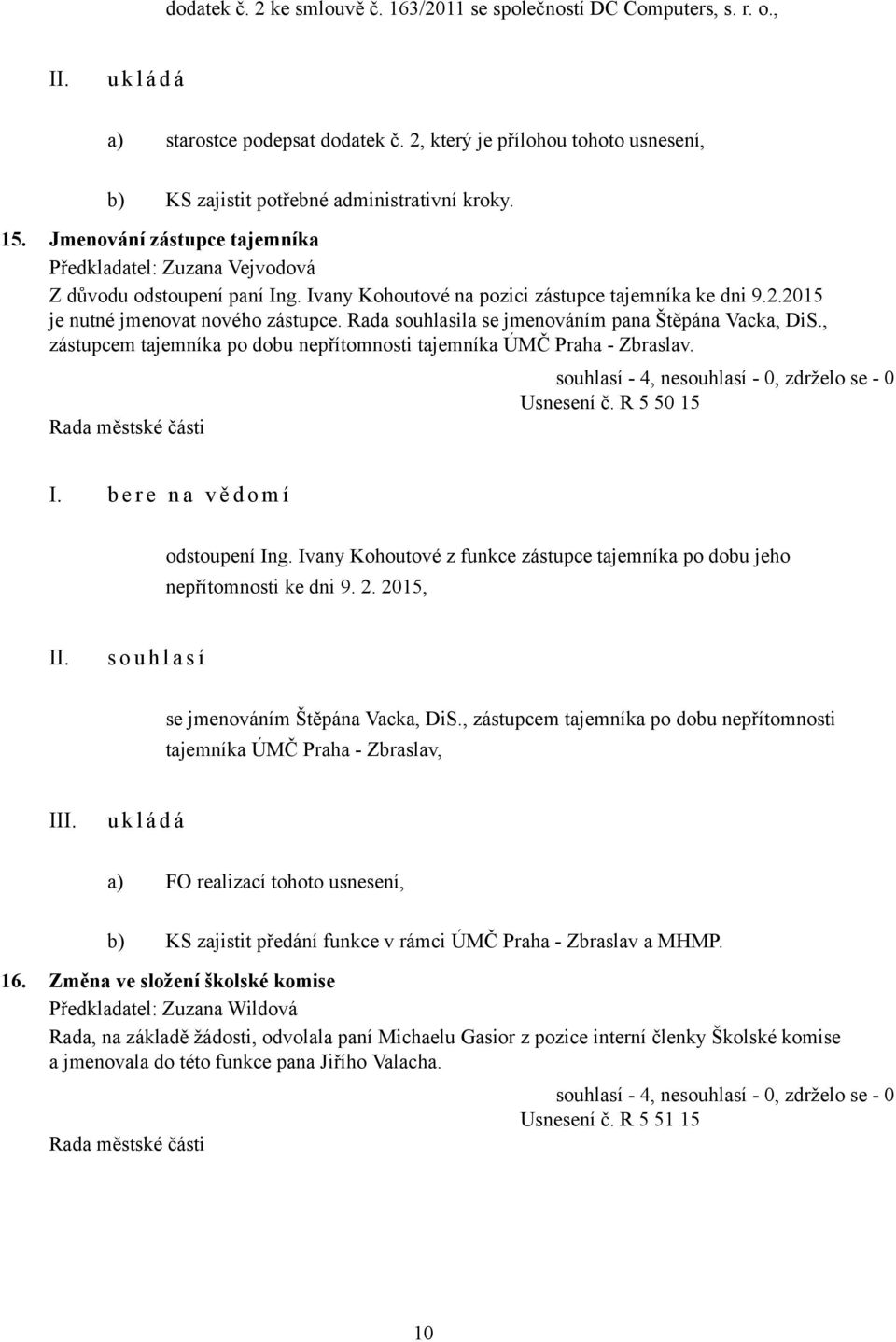 dodatek č. 2 ke smlouvě č. 163/2011 se společností DC Computers, s. r. o.,

II. u k l á d á

a) starostce podepsat dodatek č. 2, který je přílohou tohoto usnesení,

b) KS zajistit potřebné administrativní kroky.

15. Jmenování zástupce tajemníka

Předkladatel: Zuzana Vejvodová

Z důvodu odstoupení paní Ing. Ivany Kohoutové na pozici zástupce tajemníka ke dni 9.2.2015 je nutné jmenovat nového zástupce. Rada souhlasila se jmenováním pana Štěpána Vacka, DiS., zástupcem tajemníka po dobu nepřítomnosti tajemníka ÚMČ Praha - Zbraslav.

souhlasí - 4, nesouhlasí - 0, zdrželo se - 0

Usnesení č. R 5 50 15

Rada městské části

I. b e r e n a v ě d o m í

odstoupení Ing. Ivany Kohoutové z funkce zástupce tajemníka po dobu jeho nepřítomnosti ke dni 9. 2. 2015,

II. s o u h l a s í

se jmenováním Štěpána Vacka, DiS., zástupcem tajemníka po dobu nepřítomnosti tajemníka ÚMČ Praha - Zbraslav,

III. u k l á d á

a) FO realizací tohoto usnesení,

b) KS zajistit předání funkce v rámci ÚMČ Praha - Zbraslav a MHMP.

16. Změna ve složení školské komise

Předkladatel: Zuzana Wildová

Rada, na základě žádosti, odvolala paní Michaelu Gasior z pozice interní členky Školské komise a jmenovala do této funkce pana Jiřího Valacha.

souhlasí - 4, nesouhlasí - 0, zdrželo se - 0

Usnesení č. R 5 51 15

Rada městské části

10